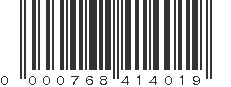 0 000768 414019